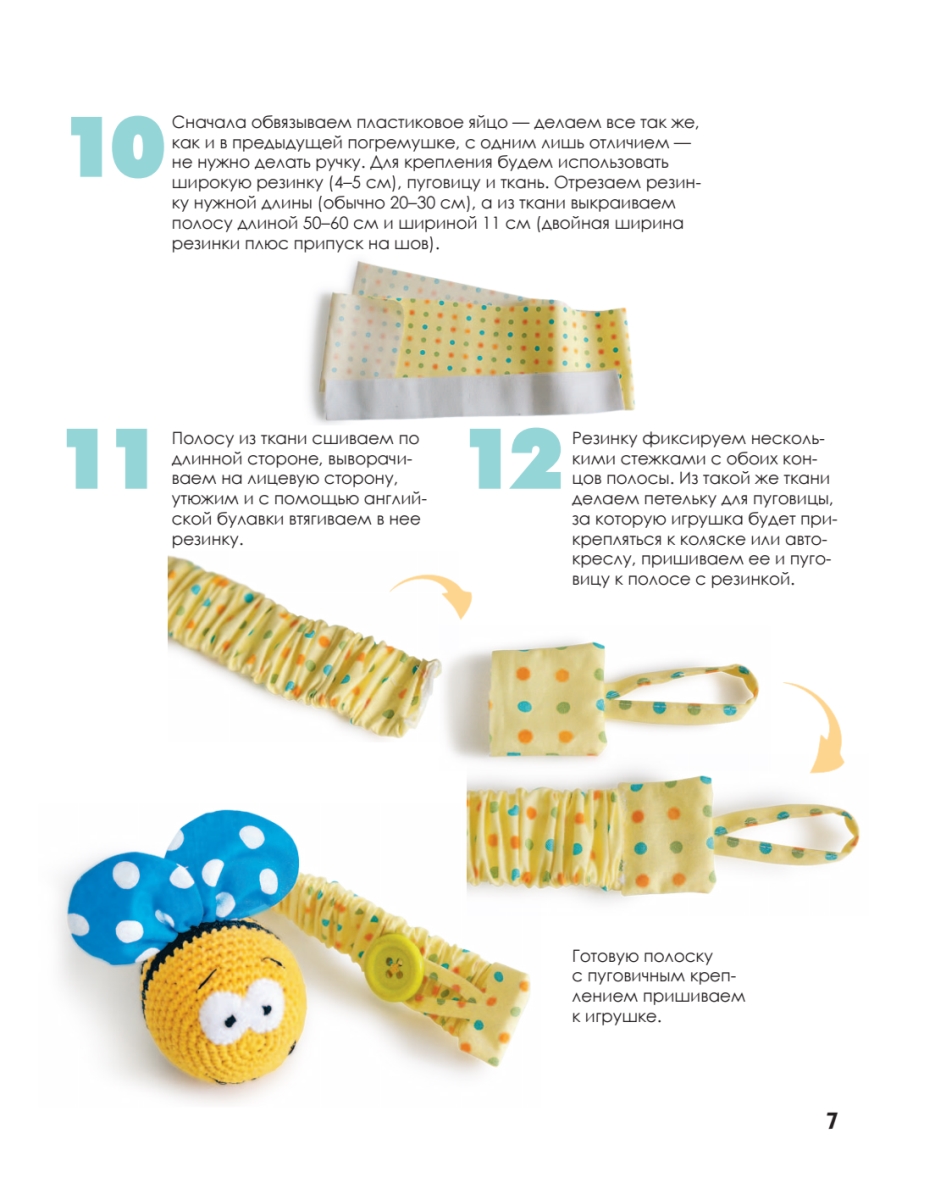 10 Сначала обвязываем пластиковое яйцо — делаем все так же, как и в предыдущей погремушке, с одним лишь отличием — не нужно делать ручку. Для крепления будем использовать широкую резинку (4–5 см), пуговицу и ткань. Отрезаем резинку нужной длины (обычно 20–30 см), а из ткани выкраиваем полосу длиной 50–60 см и шириной 11 см (двойная ширина резинки плюс припуск на шов).

11 Полосу из ткани сшиваем по длинной стороне, выворачиваем на лицевую сторону, утюжим и с помощью английской булавки втягиваем в нее резинку.

12 Резинку фиксируем несколькими стежками с обоих концов полосы. Из такой же ткани делаем петельку для пуговицы, за которую игрушка будет прикрепляться к коляске или автокреслу, пришиваем ее и пуговицу к полосе с резинкой.

Готовую полоску с пуговичным креплением пришиваем к игрушке.

7